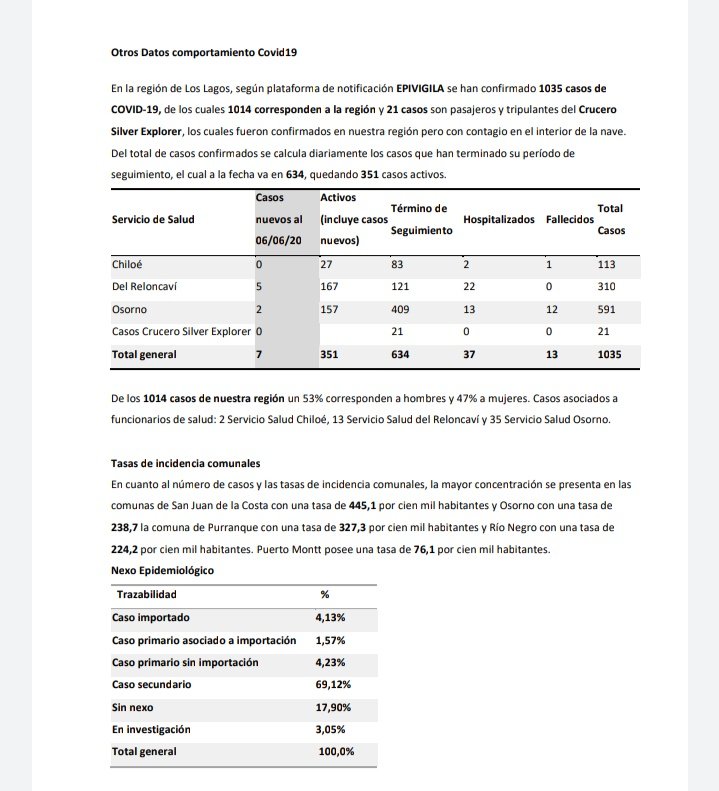 Otros Datos comportamiento Covid19

En la región de Los Lagos, según plataforma de notificación EPIVIGILA se han confirmado 1035 casos de COVID-19, de los cuales 1014 corresponden a la región y 21 casos son pasajeros y tripulantes del Crucero Silver Explorer, los cuales fueron confirmados en nuestra región pero con contagio en el interior de la nave. Del total de casos confirmados se calcula diariamente los casos que han terminado su período de seguimiento, el cual a la fecha va en 634, quedando 351 casos activos.

| Servicio de Salud | Casos nuevos al 06/06/20 | Activos (incluye casos nuevos) | Término de Seguimiento | Hospitalizados | Fallecidos | Total Casos |
|---|---|---|---|---|---|---|
| Chiloé | 0 | 27 | 83 | 2 | 1 | 113 |
| Del Reloncaví | 5 | 167 | 121 | 22 | 0 | 310 |
| Osorno | 2 | 157 | 409 | 13 | 12 | 591 |
| Casos Crucero Silver Explorer | 0 | | 21 | 0 | 0 | 21 |
| Total general | 7 | 351 | 634 | 37 | 13 | 1035 |

De los 1014 casos de nuestra región un 53% corresponden a hombres y 47% a mujeres. Casos asociados a funcionarios de salud: 2 Servicio Salud Chiloé, 13 Servicio Salud del Reloncaví y 35 Servicio Salud Osorno.

Tasas de incidencia comunales
En cuanto al número de casos y las tasas de incidencia comunales, la mayor concentración se presenta en las comunas de San Juan de la Costa con una tasa de 445,1 por cien mil habitantes y Osorno con una tasa de 238,7 la comuna de Purranque con una tasa de 327,3 por cien mil habitantes y Río Negro con una tasa de 224,2 por cien mil habitantes. Puerto Montt posee una tasa de 76,1 por cien mil habitantes.
Nexo Epidemiológico

| Trazabilidad | % |
|---|---|
| Caso importado | 4,13% |
| Caso primario asociado a importación | 1,57% |
| Caso primario sin importación | 4,23% |
| Caso secundario | 69,12% |
| Sin nexo | 17,90% |
| En investigación | 3,05% |
| Total general | 100,0% |